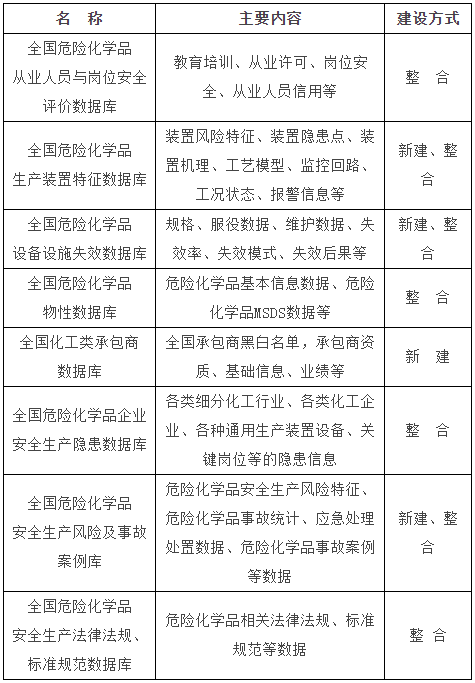 | 名　称 | 主要内容 | 建设方式 |
|---|---|---|
| 全国危险化学品从业人员与岗位安全评价数据库 | 教育培训、从业许可、岗位安全、从业人员信用等 | 整　合 |
| 全国危险化学品生产装置特征数据库 | 装置风险特征、装置隐患点、装置机理、工艺模型、监控回路、工况状态、报警信息等 | 新建、整合 |
| 全国危险化学品设备设施失效数据库 | 规格、服役数据、维护数据、失效率、失效模式、失效后果等 | 新建、整合 |
| 全国危险化学品物性数据库 | 危险化学品基本信息数据、危险化学品MSDS数据等 | 整　合 |
| 全国化工类承包商数据库 | 全国承包商黑白名单，承包商资质、基础信息、业绩等 | 新　建 |
| 全国危险化学品企业安全生产隐患数据库 | 各类细分化工行业、各类化工企业、各种通用生产装置设备、关键岗位等的隐患信息 | 整　合 |
| 全国危险化学品安全生产风险及事故案例库 | 危险化学品安全生产风险特征、危险化学品事故统计、应急处理处置数据、危险化学品事故案例等数据 | 新建、整合 |
| 全国危险化学品安全生产法律法规、标准规范数据库 | 危险化学品相关法律法规、标准规范等数据 | 整　合 |